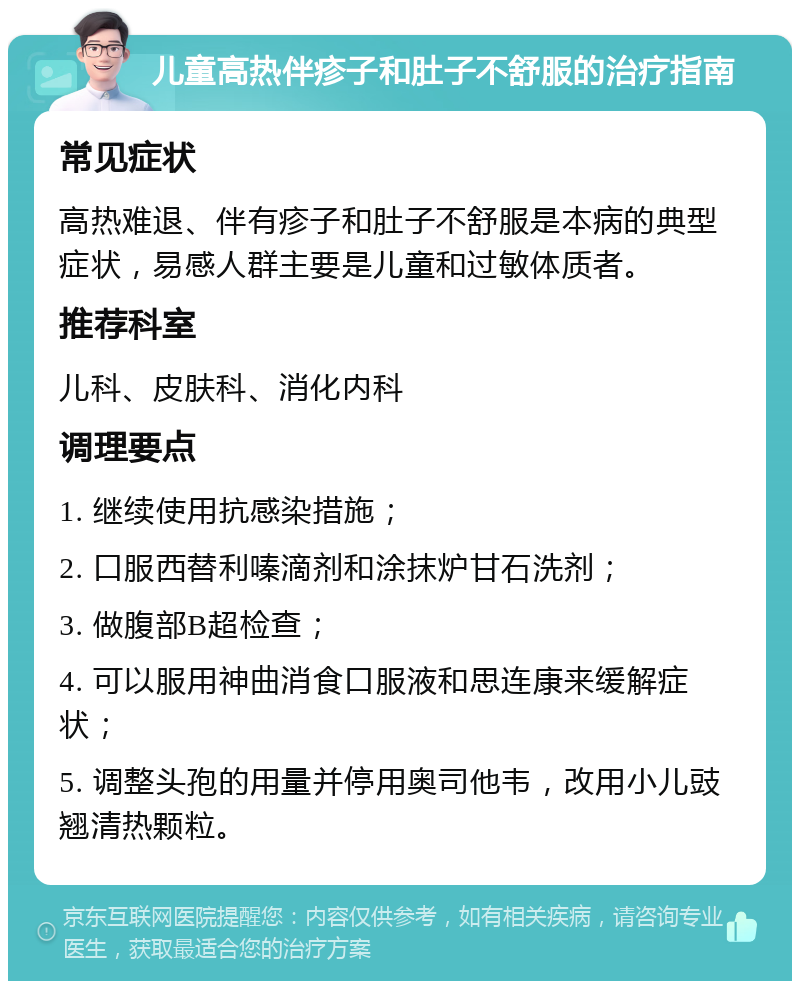 儿童高热伴疹子和肚子不舒服的治疗指南

常见症状

高热难退、伴有疹子和肚子不舒服是本病的典型症状，易感人群主要是儿童和过敏体质者。

推荐科室

儿科、皮肤科、消化内科

调理要点

1. 继续使用抗感染措施；

2. 口服西替利嗪滴剂和涂抹炉甘石洗剂；

3. 做腹部B超检查；

4. 可以服用神曲消食口服液和思连康来缓解症状；

5. 调整头孢的用量并停用奥司他韦，改用小儿豉翘清热颗粒。

京东互联网医院提醒您：内容仅供参考，如有相关疾病，请咨询专业医生，获取最适合您的治疗方案